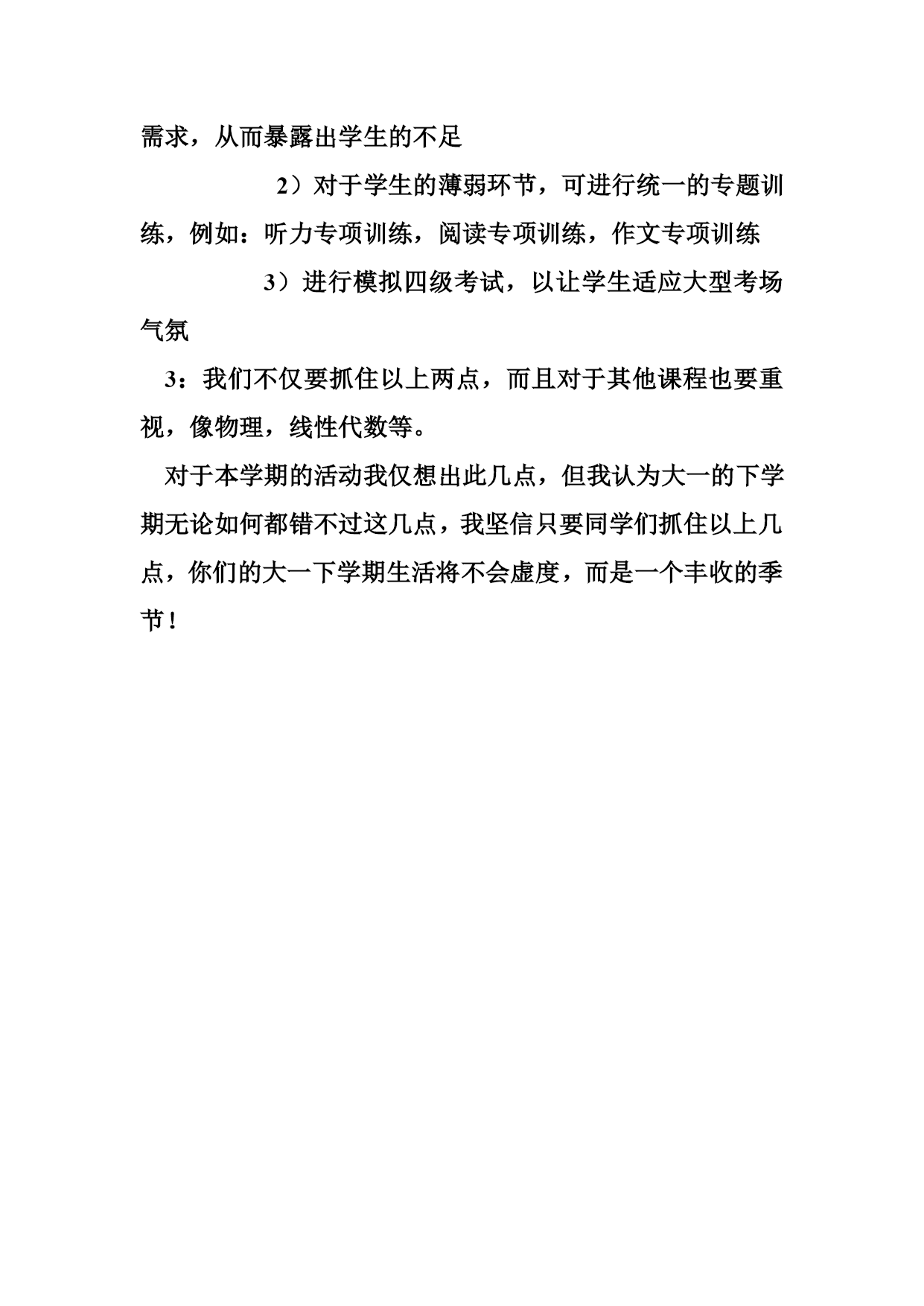 需求，从而暴露出学生的不足

2）对于学生的薄弱环节，可进行统一的专题训练，例如：听力专项训练，阅读专项训练，作文专项训练

3）进行模拟四级考试，以让学生适应大型考场气氛

3：我们不仅要抓住以上两点，而且对于其他课程也要重视，像物理，线性代数等。

对于本学期的活动我仅想出此几点，但我认为大一的下学期无论如何都错不过这几点，我坚信只要同学们抓住以上几点，你们的大一下学期生活将不会虚度，而是一个丰收的季节！